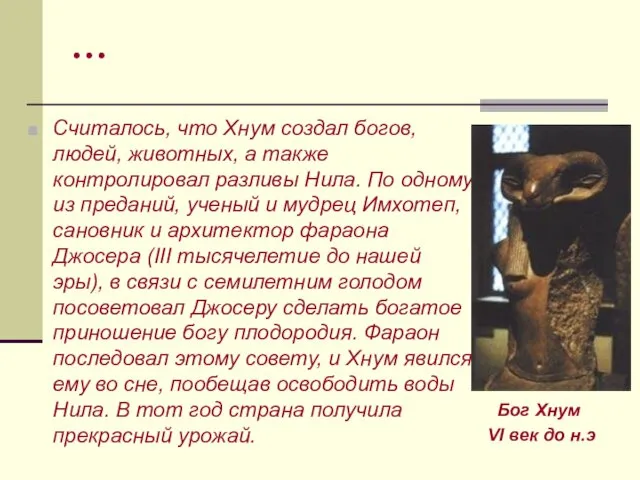 …

Считалось, что Хнум создал богов, людей, животных, а также контролировал разливы Нила. По одному из преданий, ученый и мудрец Имхотеп, сановник и архитектор фараона Джосера (III тысячелетие до нашей эры), в связи с семилетним голодом посоветовал Джосеру сделать богатое приношение богу плодородия. Фараон последовал этому совету, и Хнум явился ему во сне, пообещав освободить воды Нила. В тот год страна получила прекрасный урожай.

Бог Хнум
VI век до н.э